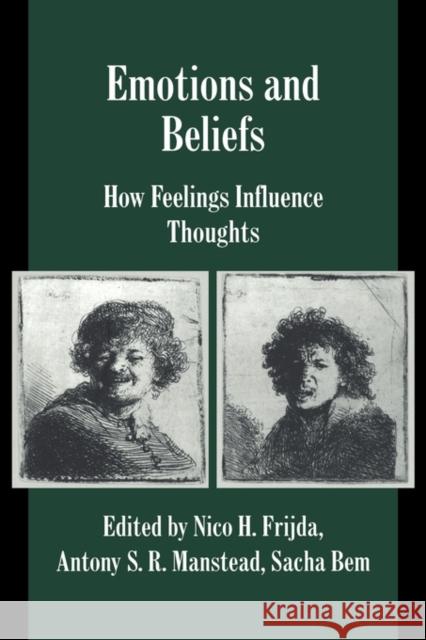 Emotions and Beliefs

How Feelings Influence Thoughts

Edited by Nico H. Frijda, Antony S. R. Manstead, Sacha Bem